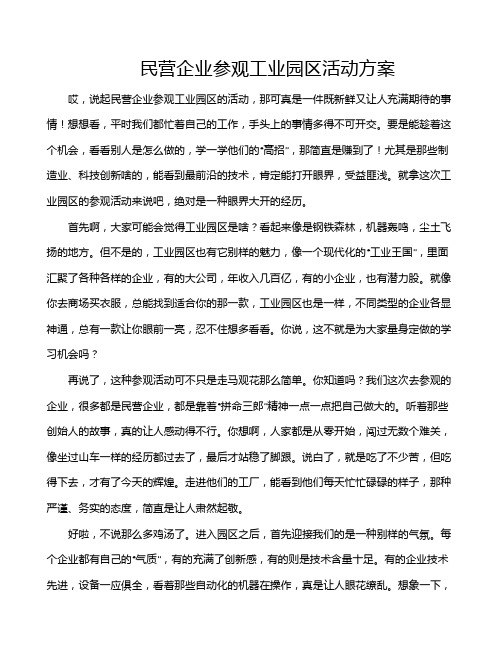 民营企业参观工业园区活动方案

哎，说起民营企业参观工业园区的活动，那可真是一件既新鲜又让人充满期待的事情！想想看，平时我们都忙着自己的工作，手头上的事情多得不可开交。要是能趁着这个机会，看看别人是怎么做的，学一学他们的“高招”，那简直是赚到了！尤其是那些制造业、科技创新啥的，能看到最前沿的技术，肯定能打开眼界，受益匪浅。就拿这次工业园区的参观活动来说吧，绝对是一种眼界大开的经历。

首先啊，大家可能会觉得工业园区是啥？看起来像是钢铁森林，机器轰鸣，尘土飞扬的地方。但不是的，工业园区也有它别样的魅力，像一个现代化的“工业王国”，里面汇聚了各种各样的企业，有的大公司，年收入几百亿，有的小企业，也有潜力股。就像你去商场买衣服，总能找到适合你的那一款，工业园区也是一样，不同类型的企业各显神通，总有一款让你眼前一亮，忍不住想多看看。你说，这不就是为大家量身定做的学习机会吗？

再说了，这种参观活动可不只是走马观花那么简单。你知道吗？我们这次去参观的企业，很多都是民营企业，都是靠着“拼命三郎”精神一点一点把自己做大的。听着那些创始人的故事，真的让人感动得不行。你想啊，人家都是从零开始，闯过无数个难关，像坐过山车一样的经历都过去了，最后才站稳了脚跟。说白了，就是吃了不少苦，但吃得下去，才有了今天的辉煌。走进他们的工厂，能看到他们每天忙忙碌碌的样子，那种严谨、务实的态度，简直是让人肃然起敬。

好啦，不说那么多鸡汤了。进入园区之后，首先迎接我们的是一种别样的气氛。每个企业都有自己的“气质”，有的充满了创新感，有的则是技术含量十足。有的企业技术先进，设备一应俱全，看着那些自动化的机器在操作，真是让人眼花缭乱。想象一下，